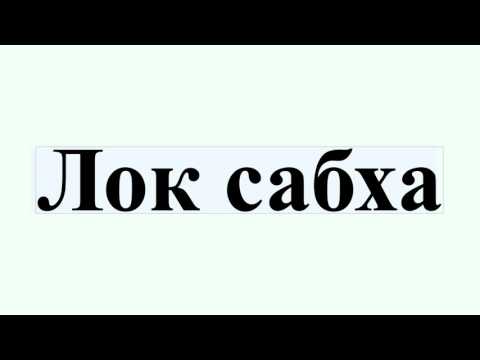 Лок сабха